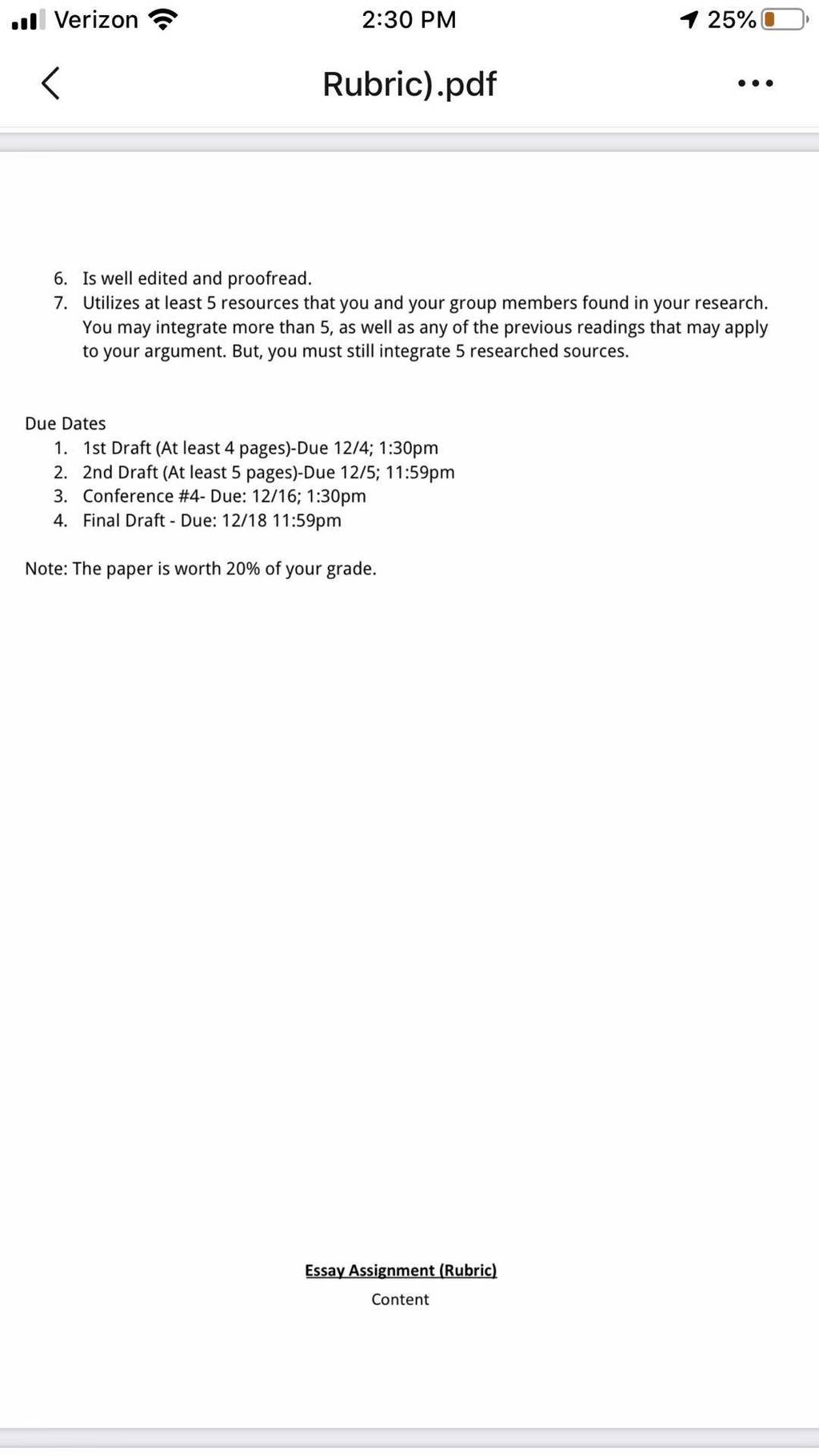 Verizon 2:30 PM 25%

Rubric).pdf

6. Is well edited and proofread.
7. Utilizes at least 5 resources that you and your group members found in your research. You may integrate more than 5, as well as any of the previous readings that may apply to your argument. But, you must still integrate 5 researched sources.

Due Dates
1. 1st Draft (At least 4 pages)-Due 12/4; 1:30pm
2. 2nd Draft (At least 5 pages)-Due 12/5; 11:59pm
3. Conference #4- Due: 12/16; 1:30pm
4. Final Draft - Due: 12/18 11:59pm

Note: The paper is worth 20% of your grade.

Essay Assignment (Rubric)
Content